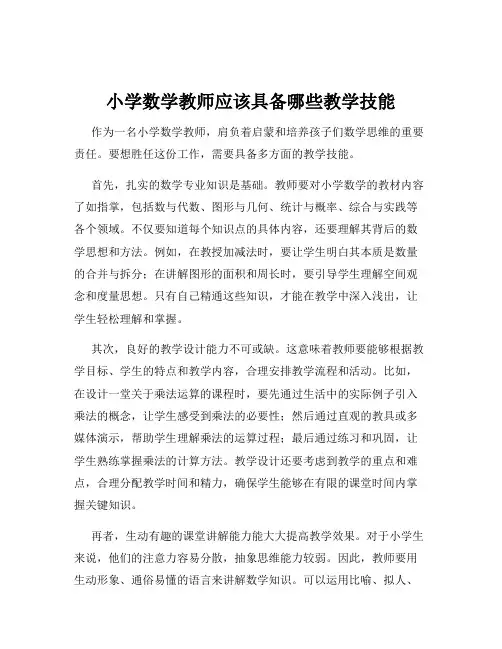 小学数学教师应该具备哪些教学技能

作为一名小学数学教师，肩负着启蒙和培养孩子们数学思维的重要责任。要想胜任这份工作，需要具备多方面的教学技能。

首先，扎实的数学专业知识是基础。教师要对小学数学的教材内容了如指掌，包括数与代数、图形与几何、统计与概率、综合与实践等各个领域。不仅要知道每个知识点的具体内容，还要理解其背后的数学思想和方法。例如，在教授加减法时，要让学生明白其本质是数量的合并与拆分；在讲解图形的面积和周长时，要引导学生理解空间观念和度量思想。只有自己精通这些知识，才能在教学中深入浅出，让学生轻松理解和掌握。

其次，良好的教学设计能力不可或缺。这意味着教师要能够根据教学目标、学生的特点和教学内容，合理安排教学流程和活动。比如，在设计一堂关于乘法运算的课程时，要先通过生活中的实际例子引入乘法的概念，让学生感受到乘法的必要性；然后通过直观的教具或多媒体演示，帮助学生理解乘法的运算过程；最后通过练习和巩固，让学生熟练掌握乘法的计算方法。教学设计还要考虑到教学的重点和难点，合理分配教学时间和精力，确保学生能够在有限的课堂时间内掌握关键知识。

再者，生动有趣的课堂讲解能力能大大提高教学效果。对于小学生来说，他们的注意力容易分散，抽象思维能力较弱。因此，教师要用生动形象、通俗易懂的语言来讲解数学知识。可以运用比喻、拟人、